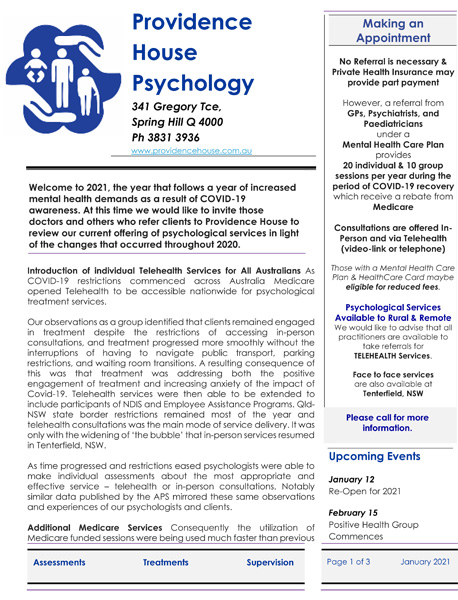 Providence House Psychology

341 Gregory Tce, Spring Hill Q 4000
Ph 3831 3936
www.providencehouse.com.au

Welcome to 2021, the year that follows a year of increased mental health demands as a result of COVID-19 awareness. At this time we would like to invite those doctors and others who refer clients to Providence House to review our current offering of psychological services in light of the changes that occurred throughout 2020.

Introduction of individual Telehealth Services for All Australians As COVID-19 restrictions commenced across Australia Medicare opened Telehealth to be accessible nationwide for psychological treatment services.

Our observations as a group identified that clients remained engaged in treatment despite the restrictions of accessing in-person consultations, and treatment progressed more smoothly without the interruptions of having to navigate public transport, parking restrictions, and waiting room transitions. A resulting consequence of this was that treatment was addressing both the positive engagement of treatment and increasing anxiety of the impact of Covid-19. Telehealth services were then able to be extended to include participants of NDIS and Employee Assistance Programs. Qld-NSW state border restrictions remained most of the year and telehealth consultations was the main mode of service delivery. It was only with the widening of 'the bubble' that in-person services resumed in Tenterfield, NSW.

As time progressed and restrictions eased psychologists were able to make individual assessments about the most appropriate and effective service – telehealth or in-person consultations. Notably similar data published by the APS mirrored these same observations and experiences of our psychologists and clients.

Additional Medicare Services Consequently the utilization of Medicare funded sessions were being used much faster than previous

Assessments Treatments Supervision

Making an Appointment

No Referral is necessary & Private Health Insurance may provide part payment

However, a referral from GPs, Psychiatrists, and Paediatricians under a Mental Health Care Plan provides 20 individual & 10 group sessions per year during the period of COVID-19 recovery which receive a rebate from Medicare

Consultations are offered In-Person and via Telehealth (video-link or telephone)

Those with a Mental Health Care Plan & HealthCare Card maybe eligible for reduced fees.

Psychological Services Available to Rural & Remote
We would like to advise that all practitioners are available to take referrals for TELEHEALTH Services.

Face to face services are also available at Tenterfield, NSW

Please call for more information.

Upcoming Events

January 12
Re-Open for 2021

February 15
Positive Health Group Commences

Page 1 of 3 January 2021